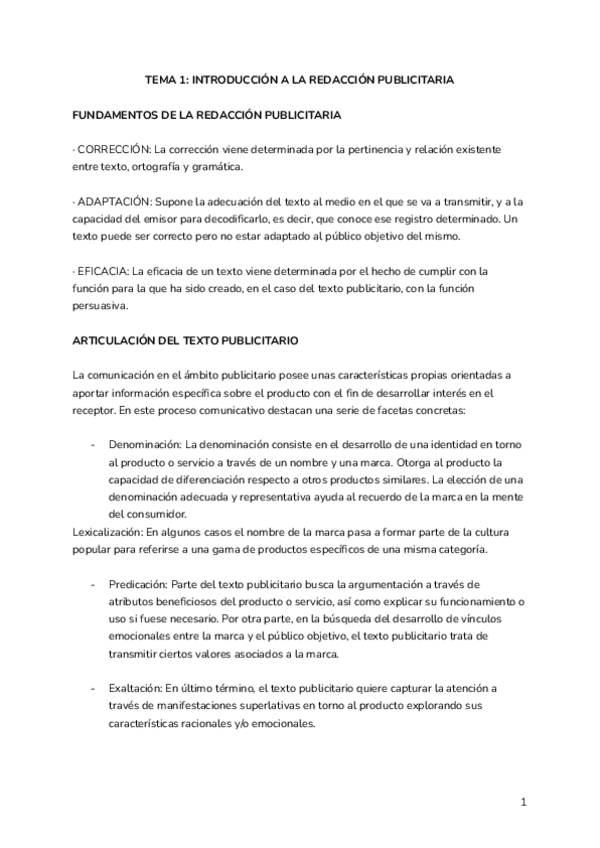 TEMA 1: INTRODUCCIÓN A LA REDACCIÓN PUBLICITARIA

FUNDAMENTOS DE LA REDACCIÓN PUBLICITARIA

· CORRECCIÓN: La corrección viene determinada por la pertinencia y relación existente entre texto, ortografía y gramática.

· ADAPTACIÓN: Supone la adecuación del texto al medio en el que se va a transmitir, y a la capacidad del emisor para decodificarlo, es decir, que conoce ese registro determinado. Un texto puede ser correcto pero no estar adaptado al público objetivo del mismo.

· EFICACIA: La eficacia de un texto viene determinada por el hecho de cumplir con la función para la que ha sido creado, en el caso del texto publicitario, con la función persuasiva.

ARTICULACIÓN DEL TEXTO PUBLICITARIO

La comunicación en el ámbito publicitario posee unas características propias orientadas a aportar información específica sobre el producto con el fin de desarrollar interés en el receptor. En este proceso comunicativo destacan una serie de facetas concretas:

- Denominación: La denominación consiste en el desarrollo de una identidad en torno al producto o servicio a través de un nombre y una marca. Otorga al producto la capacidad de diferenciación respecto a otros productos similares. La elección de una denominación adecuada y representativa ayuda al recuerdo de la marca en la mente del consumidor.

Lexicalización: En algunos casos el nombre de la marca pasa a formar parte de la cultura popular para referirse a una gama de productos específicos de una misma categoría.

- Predicación: Parte del texto publicitario busca la argumentación a través de atributos beneficiosos del producto o servicio, así como explicar su funcionamiento o uso si fuese necesario. Por otra parte, en la búsqueda del desarrollo de vínculos emocionales entre la marca y el público objetivo, el texto publicitario trata de transmitir ciertos valores asociados a la marca.

- Exaltación: En último término, el texto publicitario quiere capturar la atención a través de manifestaciones superlativas en torno al producto explorando sus características racionales y/o emocionales.

1